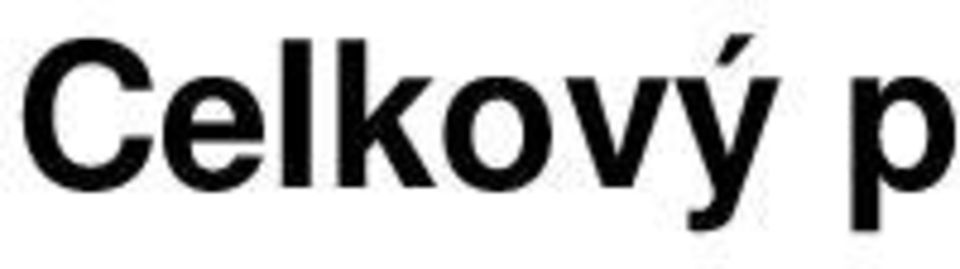 Celkový p